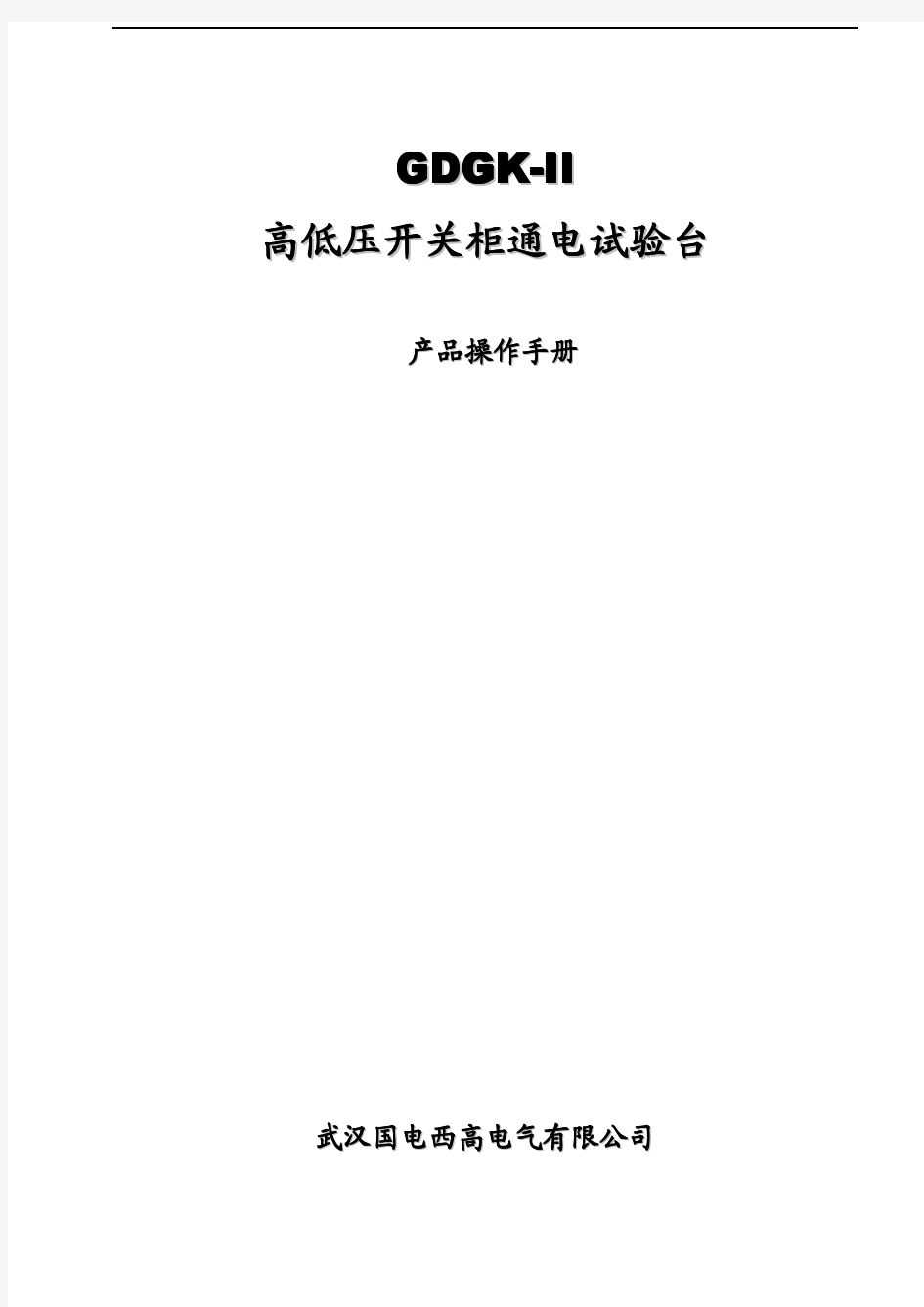 GDGK-II

高低压开关柜通电试验台

产品操作手册

武汉国电西高电气有限公司